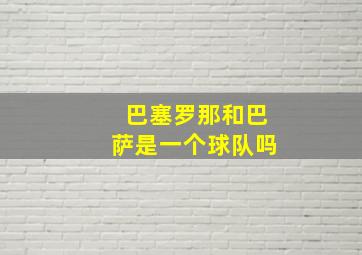 巴塞罗那和巴萨是一个球队吗